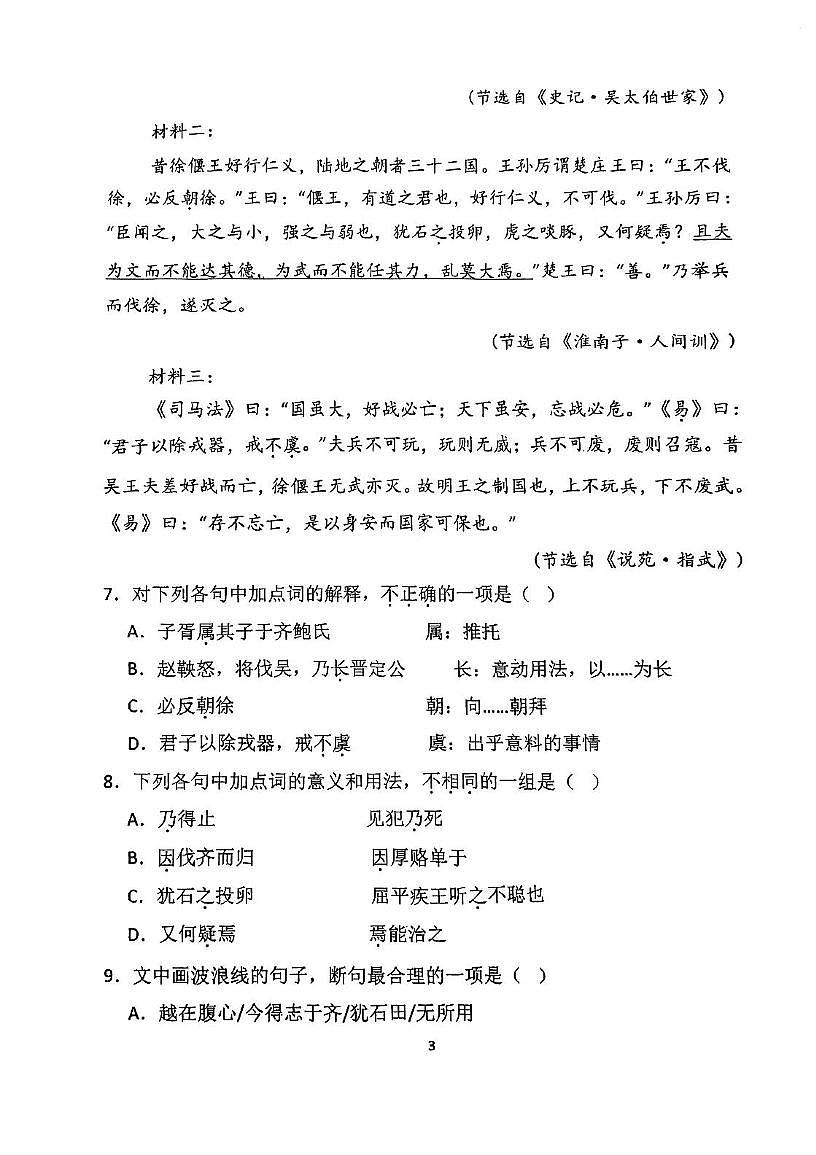 （节选自《史记·吴太伯世家》）

材料二：

昔徐偃王好行仁义，陆地之朝者三十二国。王孙厉谓楚庄王曰："王不伐徐，必反朝徐。"王曰："偃王，有道之君也，好行仁义，不可伐。"王孙厉曰："臣闻之，大之与小，强之与弱也，犹石之投卵，虎之啖豚，又何疑焉？且夫为文而不能达其德，为武而不能任其力，乱莫大焉。"楚王曰："善。"乃举兵而伐徐，遂灭之。

（节选自《淮南子·人间训》）

材料三：

《司马法》曰："国虽大，好战必亡；天下虽安，忘战必危。"《易》曰："君子以除戎器，戒不虞。"夫兵不可玩，玩则无威；兵不可废，废则召寇。昔吴王夫差好战而亡，徐偃王无武亦灭。故明王之制国也，上不玩兵，下不废武。《易》曰："存不忘亡，是以身安而国家可保也。"

（节选自《说苑·指武》）

7．对下列各句中加点词的解释，不正确的一项是（ ）

A．子胥属其子于齐鲍氏　　属：推托

B．赵鞅怒，将伐吴，乃长晋定公　　长：意动用法，以……为长

C．必反朝徐　　朝：向……朝拜

D．君子以除戎器，戒不虞　　虞：出乎意料的事情

8．下列各句中加点词的意义和用法，不相同的一组是（ ）

A．乃得止　　见犯乃死

B．因伐齐而归　　因厚赂单于

C．犹石之投卵　　屈平疾王听之不聪也

D．又何疑焉　　焉能治之

9．文中画波浪线的句子，断句最合理的一项是（ ）

A．越在腹心/今得志于齐/犹石田/无所用

3